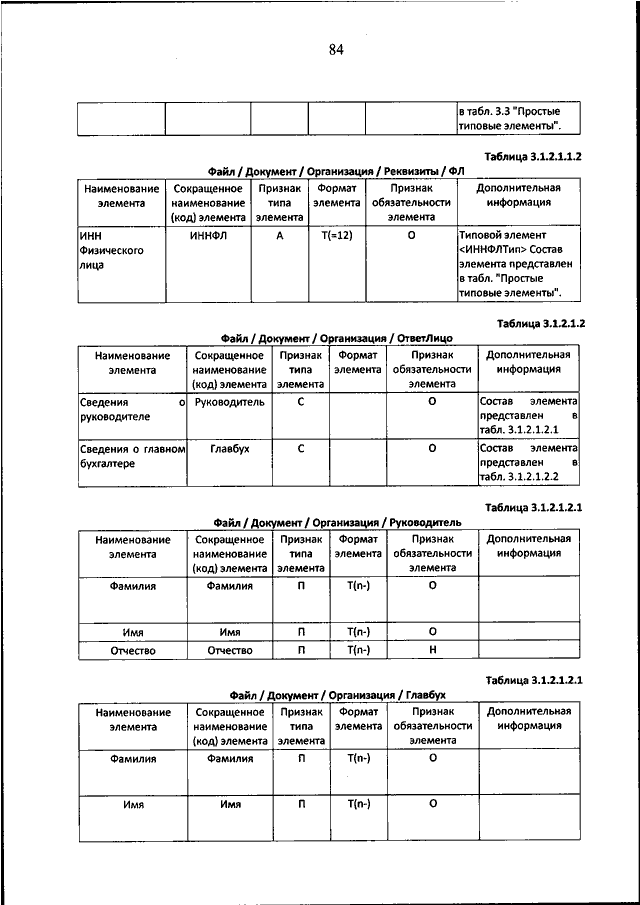 84

| | | | | | в табл. 3.3 "Простые типовые элементы". |
|---|---|---|---|---|---|

Таблица 3.1.2.1.1.2

Файл / Документ / Организация / Реквизиты / ФЛ

| Наименование элемента | Сокращенное наименование (код) элемента | Признак типа элемента | Формат элемента | Признак обязательности элемента | Дополнительная информация |
|---|---|---|---|---|---|
| ИНН Физического лица | ИННФЛ | А | Т(=12) | О | Типовой элемент <ИННФЛТип> Состав элемента представлен в табл. "Простые типовые элементы". |

Таблица 3.1.2.1.2

Файл / Документ / Организация / ОтветЛицо

| Наименование элемента | Сокращенное наименование (код) элемента | Признак типа элемента | Формат элемента | Признак обязательности элемента | Дополнительная информация |
|---|---|---|---|---|---|
| Сведения о руководителе | Руководитель | С | | О | Состав элемента представлен в табл. 3.1.2.1.2.1 |
| Сведения о главном бухгалтере | Главбух | С | | О | Состав элемента представлен в табл. 3.1.2.1.2.2 |

Таблица 3.1.2.1.2.1

Файл / Документ / Организация / Руководитель

| Наименование элемента | Сокращенное наименование (код) элемента | Признак типа элемента | Формат элемента | Признак обязательности элемента | Дополнительная информация |
|---|---|---|---|---|---|
| Фамилия | Фамилия | П | Т(n-) | О | |
| Имя | Имя | П | Т(n-) | О | |
| Отчество | Отчество | П | Т(n-) | Н | |

Таблица 3.1.2.1.2.1

Файл / Документ / Организация / Главбух

| Наименование элемента | Сокращенное наименование (код) элемента | Признак типа элемента | Формат элемента | Признак обязательности элемента | Дополнительная информация |
|---|---|---|---|---|---|
| Фамилия | Фамилия | П | Т(n-) | О | |
| Имя | Имя | П | Т(n-) | О | |